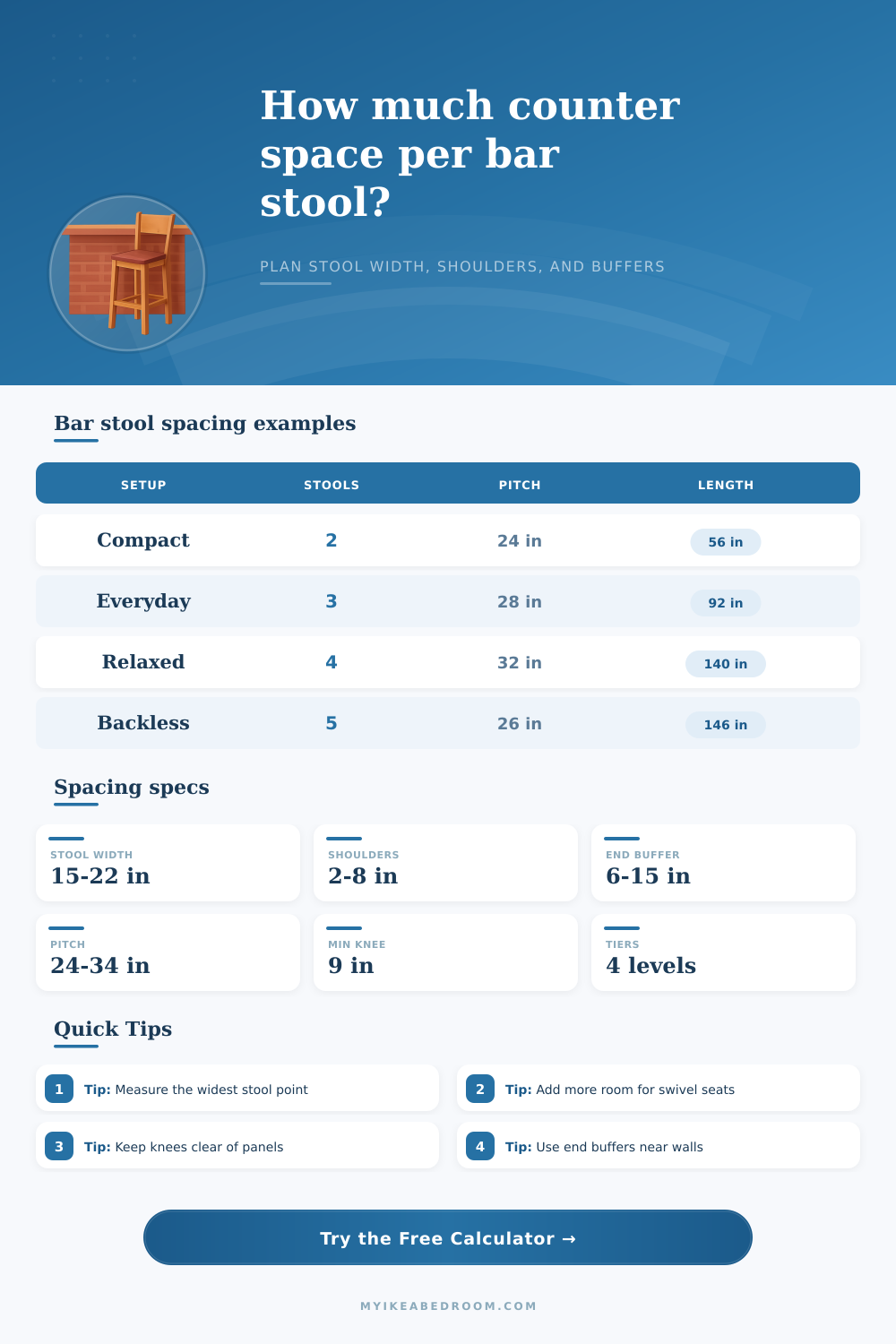 How much counter space per bar stool?

PLAN STOOL WIDTH, SHOULDERS, AND BUFFERS

Bar stool spacing examples

| SETUP | STOOLS | PITCH | LENGTH |
|---|---|---|---|
| Compact | 2 | 24 in | 56 in |
| Everyday | 3 | 28 in | 92 in |
| Relaxed | 4 | 32 in | 140 in |
| Backless | 5 | 26 in | 146 in |

Spacing specs

STOOL WIDTH
15-22 in

SHOULDERS
2-8 in

END BUFFER
6-15 in

PITCH
24-34 in

MIN KNEE
9 in

TIERS
4 levels

Quick Tips

1 Tip: Measure the widest stool point

2 Tip: Add more room for swivel seats

3 Tip: Keep knees clear of panels

4 Tip: Use end buffers near walls

Try the Free Calculator →

MYIKEABEDROOM.COM